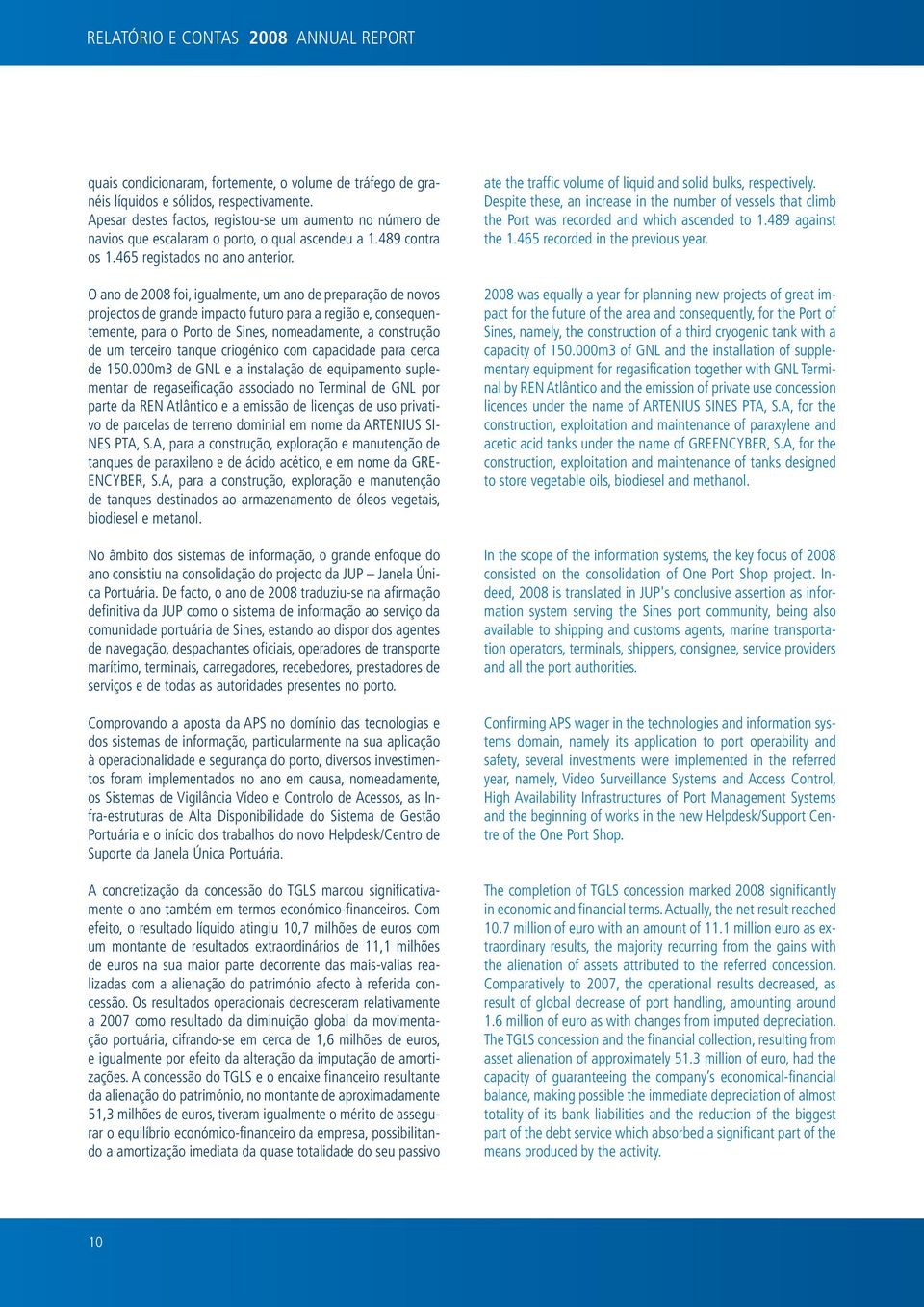 RELATÓRIO E CONTAS 2008 ANNUAL REPORT

quais condicionaram, fortemente, o volume de tráfego de granéis líquidos e sólidos, respectivamente. Apesar destes factos, registou-se um aumento no número de navios que escalaram o porto, o qual ascendeu a 1.489 contra os 1.465 registados no ano anterior.

O ano de 2008 foi, igualmente, um ano de preparação de novos projectos de grande impacto futuro para a região e, consequentemente, para o Porto de Sines, nomeadamente, a construção de um terceiro tanque criogénico com capacidade para cerca de 150.000m3 de GNL e a instalação de equipamento suplementar de regaseificação associado no Terminal de GNL por parte da REN Atlântico e a emissão de licenças de uso privativo de parcelas de terreno dominial em nome da ARTENIUS SINES PTA, S.A, para a construção, exploração e manutenção de tanques de paraxileno e de ácido acético, e em nome da GREENCYBER, S.A, para a construção, exploração e manutenção de tanques destinados ao armazenamento de óleos vegetais, biodiesel e metanol.

No âmbito dos sistemas de informação, o grande enfoque do ano consistiu na consolidação do projecto da JUP – Janela Única Portuária. De facto, o ano de 2008 traduziu-se na afirmação definitiva da JUP como o sistema de informação ao serviço da comunidade portuária de Sines, estando ao dispor dos agentes de navegação, despachantes oficiais, operadores de transporte marítimo, terminais, carregadores, recebedores, prestadores de serviços e de todas as autoridades presentes no porto.

Comprovando a aposta da APS no domínio das tecnologias e dos sistemas de informação, particularmente na sua aplicação à operacionalidade e segurança do porto, diversos investimentos foram implementados no ano em causa, nomeadamente, os Sistemas de Vigilância Vídeo e Controlo de Acessos, as Infra-estruturas de Alta Disponibilidade do Sistema de Gestão Portuária e o início dos trabalhos do novo Helpdesk/Centro de Suporte da Janela Única Portuária.

A concretização da concessão do TGLS marcou significativamente o ano também em termos económico-financeiros. Com efeito, o resultado líquido atingiu 10,7 milhões de euros com um montante de resultados extraordinários de 11,1 milhões de euros na sua maior parte decorrente das mais-valias realizadas com a alienação do património afecto à referida concessão. Os resultados operacionais decresceram relativamente a 2007 como resultado da diminuição global da movimentação portuária, cifrando-se em cerca de 1,6 milhões de euros, e igualmente por efeito da alteração da imputação de amortizações. A concessão do TGLS e o encaixe financeiro resultante da alienação do património, no montante de aproximadamente 51,3 milhões de euros, tiveram igualmente o mérito de assegurar o equilíbrio económico-financeiro da empresa, possibilitando a amortização imediata da quase totalidade do seu passivo

ate the traffic volume of liquid and solid bulks, respectively. Despite these, an increase in the number of vessels that climb the Port was recorded and which ascended to 1.489 against the 1.465 recorded in the previous year.

2008 was equally a year for planning new projects of great impact for the future of the area and consequently, for the Port of Sines, namely, the construction of a third cryogenic tank with a capacity of 150.000m3 of GNL and the installation of supplementary equipment for regasification together with GNL Terminal by REN Atlântico and the emission of private use concession licences under the name of ARTENIUS SINES PTA, S.A, for the construction, exploitation and maintenance of paraxylene and acetic acid tanks under the name of GREENCYBER, S.A, for the construction, exploitation and maintenance of tanks designed to store vegetable oils, biodiesel and methanol.

In the scope of the information systems, the key focus of 2008 consisted on the consolidation of One Port Shop project. Indeed, 2008 is translated in JUP's conclusive assertion as information system serving the Sines port community, being also available to shipping and customs agents, marine transportation operators, terminals, shippers, consignee, service providers and all the port authorities.

Confirming APS wager in the technologies and information systems domain, namely its application to port operability and safety, several investments were implemented in the referred year, namely, Video Surveillance Systems and Access Control, High Availability Infrastructures of Port Management Systems and the beginning of works in the new Helpdesk/Support Centre of the One Port Shop.

The completion of TGLS concession marked 2008 significantly in economic and financial terms. Actually, the net result reached 10.7 million of euro with an amount of 11.1 million euro as extraordinary results, the majority recurring from the gains with the alienation of assets attributed to the referred concession. Comparatively to 2007, the operational results decreased, as result of global decrease of port handling, amounting around 1.6 million of euro as with changes from imputed depreciation. The TGLS concession and the financial collection, resulting from asset alienation of approximately 51.3 million of euro, had the capacity of guaranteeing the company's economical-financial balance, making possible the immediate depreciation of almost totality of its bank liabilities and the reduction of the biggest part of the debt service which absorbed a significant part of the means produced by the activity.

10